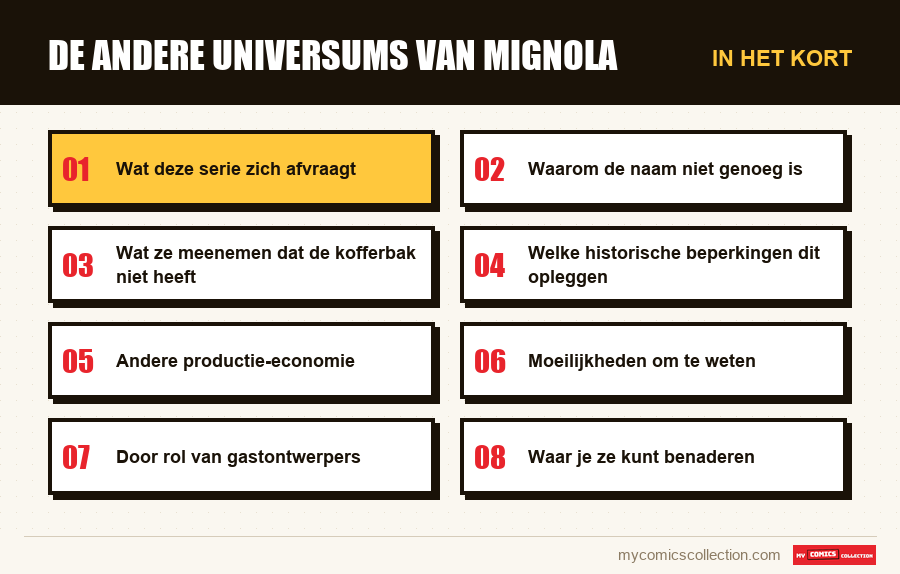 DE ANDERE UNIVERSUMS VAN MIGNOLA

IN HET KORT

01 Wat deze serie zich afvraagt

02 Waarom de naam niet genoeg is

03 Wat ze meenemen dat de kofferbak niet heeft

04 Welke historische beperkingen dit opleggen

05 Andere productie-economie

06 Moeilijkheden om te weten

07 Door rol van gastontwerpers

08 Waar je ze kunt benaderen

mycomicscollection.com

MY COMICS COLLECTION